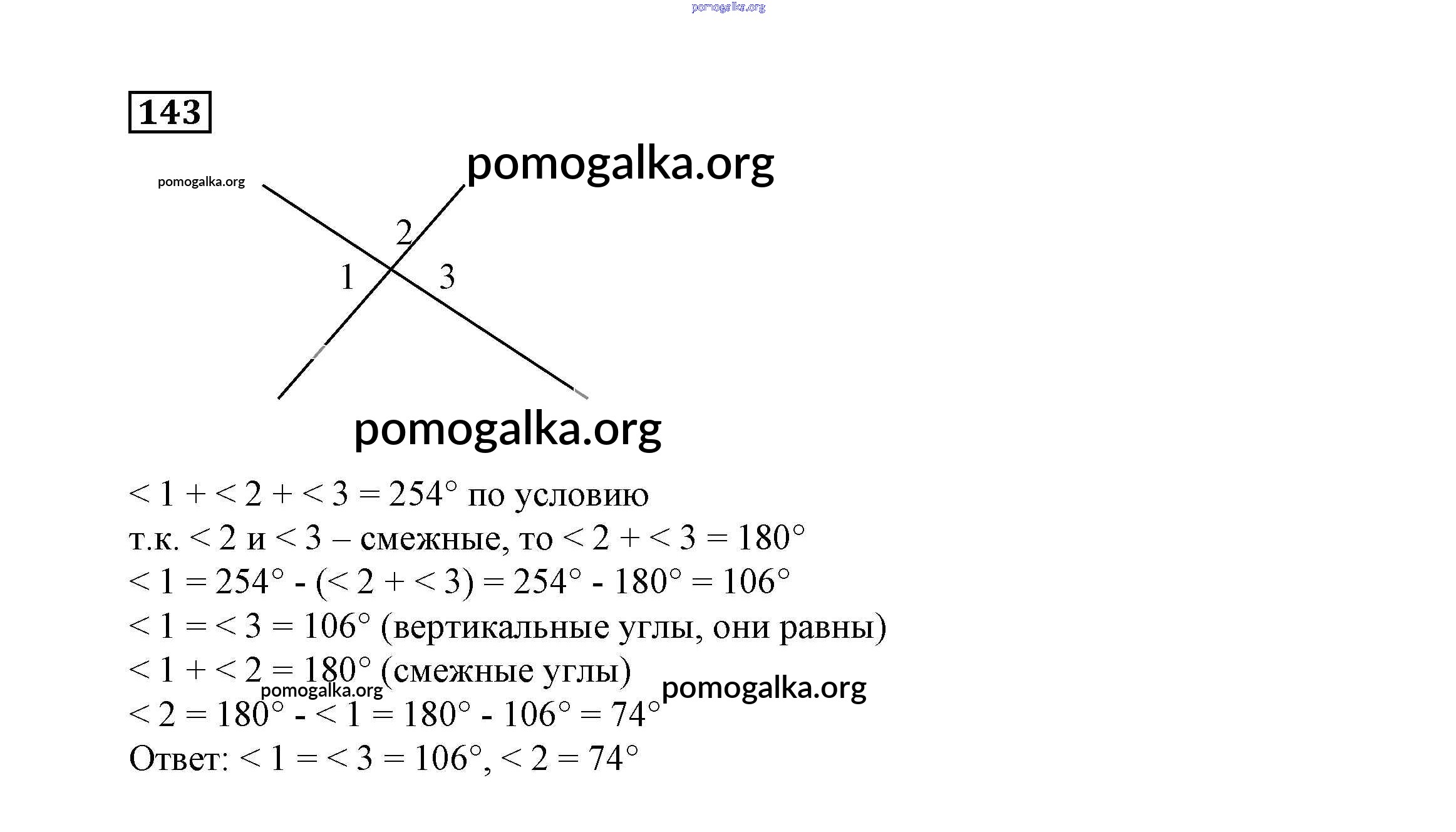 pomogalka.org

143

pomogalka.org

pomogalka.org

2

1

3

pomogalka.org

$< 1 + < 2 + < 3 = 254°$ по условию
т.к. $< 2$ и $< 3$ – смежные, то $< 2 + < 3 = 180°$
$< 1 = 254° - (< 2 + < 3) = 254° - 180° = 106°$
$< 1 = < 3 = 106°$ (вертикальные углы, они равны)
$< 1 + < 2 = 180°$ (смежные углы)
pomogalka.org
pomogalka.org
$< 2 = 180° - < 1 = 180° - 106° = 74°$
Ответ: $< 1 = < 3 = 106°, < 2 = 74°$